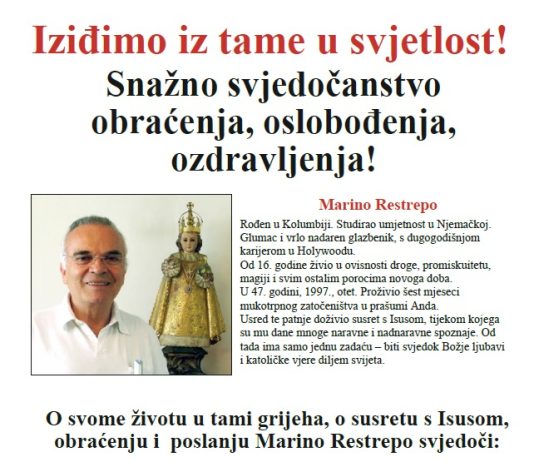 Iziđimo iz tame u svjetlost!

Snažno svjedočanstvo obraćenja, oslobođenja, ozdravljenja!

Marino Restrepo

Rođen u Kolumbiji. Studirao umjetnost u Njemačkoj. Glumac i vrlo nadaren glazbenik, s dugogodišnjom karijerom u Holywoodu.
Od 16. godine živio u ovisnosti droge, promiskuitetu, magiji i svim ostalim porocima novoga doba.
U 47. godini, 1997., otet. Proživio šest mjeseci mukotrpnog zatočeništva u prašumi Anda.
Usred te patnje doživio susret s Isusom, tijekom kojega su mu dane mnoge naravne i nadnaravne spoznaje. Od tada ima samo jednu zadaću – biti svjedok Božje ljubavi i katoličke vjere diljem svijeta.

O svome životu u tami grijeha, o susretu s Isusom, obraćenju i poslanju Marino Restrepo svjedoči: